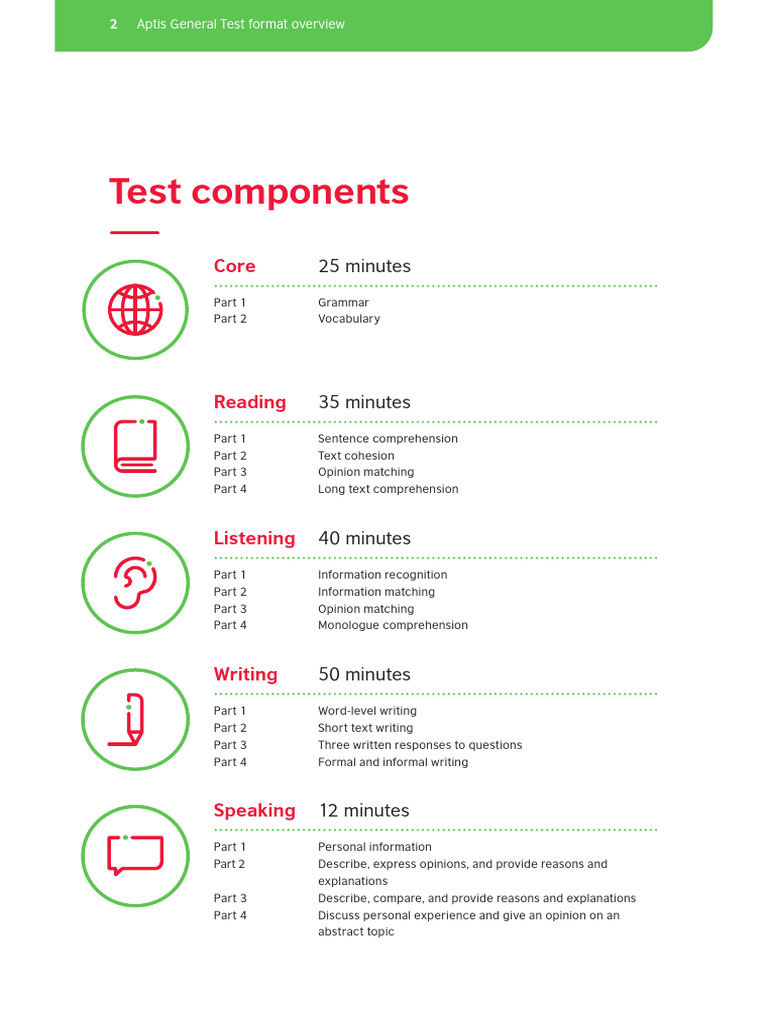 2 Aptis General Test format overview

Test components

Core 25 minutes

Part 1 Grammar
Part 2 Vocabulary

Reading 35 minutes

Part 1 Sentence comprehension
Part 2 Text cohesion
Part 3 Opinion matching
Part 4 Long text comprehension

Listening 40 minutes

Part 1 Information recognition
Part 2 Information matching
Part 3 Opinion matching
Part 4 Monologue comprehension

Writing 50 minutes

Part 1 Word-level writing
Part 2 Short text writing
Part 3 Three written responses to questions
Part 4 Formal and informal writing

Speaking 12 minutes

Part 1 Personal information
Part 2 Describe, express opinions, and provide reasons and explanations
Part 3 Describe, compare, and provide reasons and explanations
Part 4 Discuss personal experience and give an opinion on an abstract topic